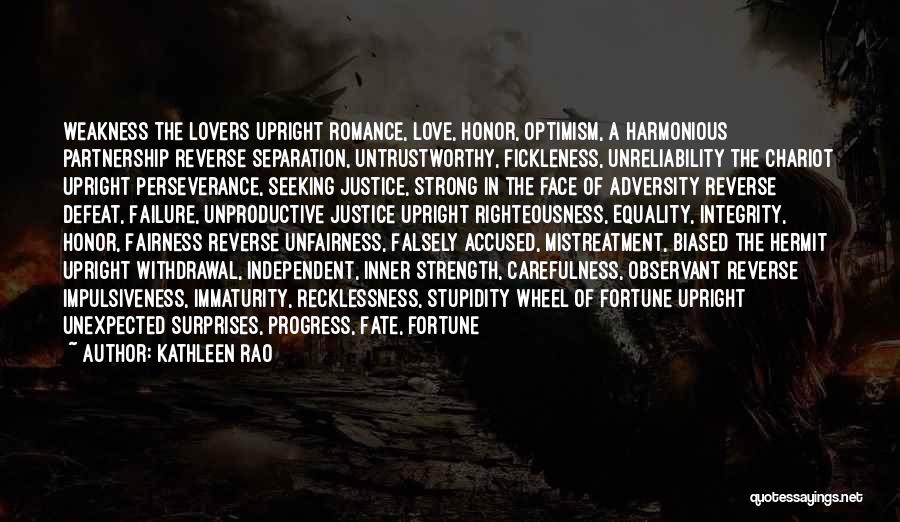 WEAKNESS THE LOVERS UPRIGHT ROMANCE, LOVE, HONOR, OPTIMISM, A HARMONIOUS PARTNERSHIP REVERSE SEPARATION, UNTRUSTWORTHY, FICKLENESS, UNRELIABILITY THE CHARIOT UPRIGHT PERSEVERANCE, SEEKING JUSTICE, STRONG IN THE FACE OF ADVERSITY REVERSE DEFEAT, FAILURE, UNPRODUCTIVE JUSTICE UPRIGHT RIGHTEOUSNESS, EQUALITY, INTEGRITY, HONOR, FAIRNESS REVERSE UNFAIRNESS, FALSELY ACCUSED, MISTREATMENT, BIASED THE HERMIT UPRIGHT WITHDRAWAL, INDEPENDENT, INNER STRENGTH, CAREFULNESS, OBSERVANT REVERSE IMPULSIVENESS, IMMATURITY, RECKLESSNESS, STUPIDITY WHEEL OF FORTUNE UPRIGHT UNEXPECTED SURPRISES, PROGRESS, FATE, FORTUNE

~ AUTHOR: KATHLEEN RAO

quotessayings.net